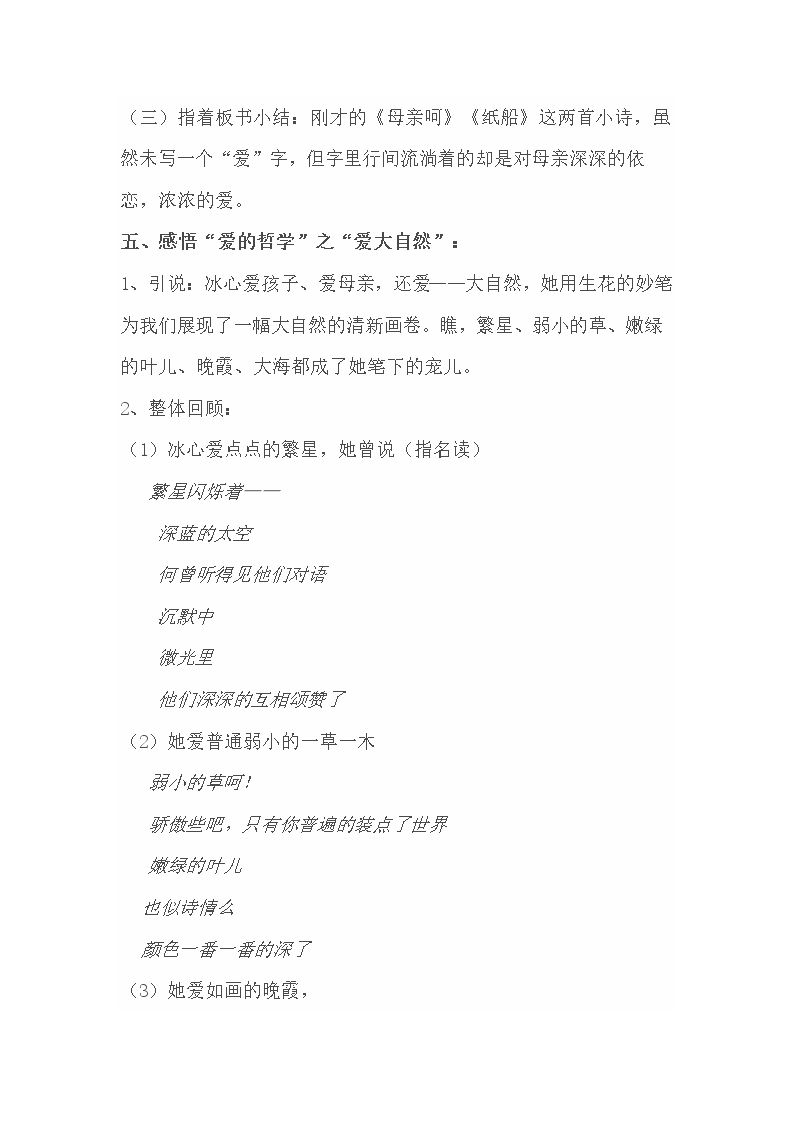 （三）指着板书小结：刚才的《母亲呵》《纸船》这两首小诗，虽然未写一个“爱”字，但字里行间流淌着的却是对母亲深深的依恋，浓浓的爱。

五、感悟“爱的哲学”之“爱大自然”：

1、引说：冰心爱孩子、爱母亲，还爱——大自然，她用生花的妙笔为我们展现了一幅大自然的清新画卷。瞧，繁星、弱小的草、嫩绿的叶儿、晚霞、大海都成了她笔下的宠儿。

2、整体回顾：

（1）冰心爱点点的繁星，她曾说（指名读）

繁星闪烁着——

深蓝的太空

何曾听得见他们对语

沉默中

微光里

他们深深的互相颂赞了

（2）她爱普通弱小的一草一木

弱小的草呵！

骄傲些吧，只有你普遍的装点了世界

嫩绿的叶儿

也似诗情么

颜色一番一番的深了

（3）她爱如画的晚霞，